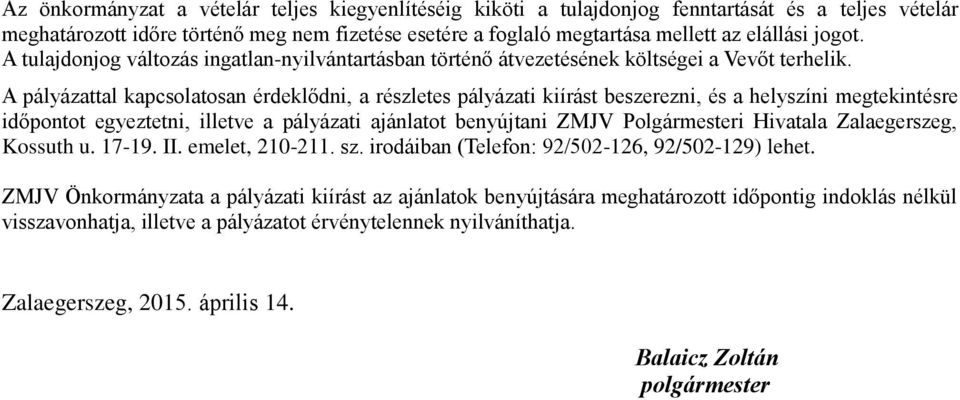 Az önkormányzat a vételár teljes kiegyenlítéséig kiköti a tulajdonjog fenntartását és a teljes vételár meghatározott időre történő meg nem fizetése esetére a foglaló megtartása mellett az elállási jogot.
A tulajdonjog változás ingatlan-nyilvántartásban történő átvezetésének költségei a Vevőt terhelik.

A pályázattal kapcsolatosan érdeklődni, a részletes pályázati kiírást beszerezni, és a helyszíni megtekintésre időpontot egyeztetni, illetve a pályázati ajánlatot benyújtani ZMJV Polgármesteri Hivatala Zalaegerszeg, Kossuth u. 17-19. II. emelet, 210-211. sz. irodáiban (Telefon: 92/502-126, 92/502-129) lehet.

ZMJV Önkormányzata a pályázati kiírást az ajánlatok benyújtására meghatározott időpontig indoklás nélkül visszavonhatja, illetve a pályázatot érvénytelennek nyilváníthatja.

Zalaegerszeg, 2015. április 14.

Balaicz Zoltán
polgármester